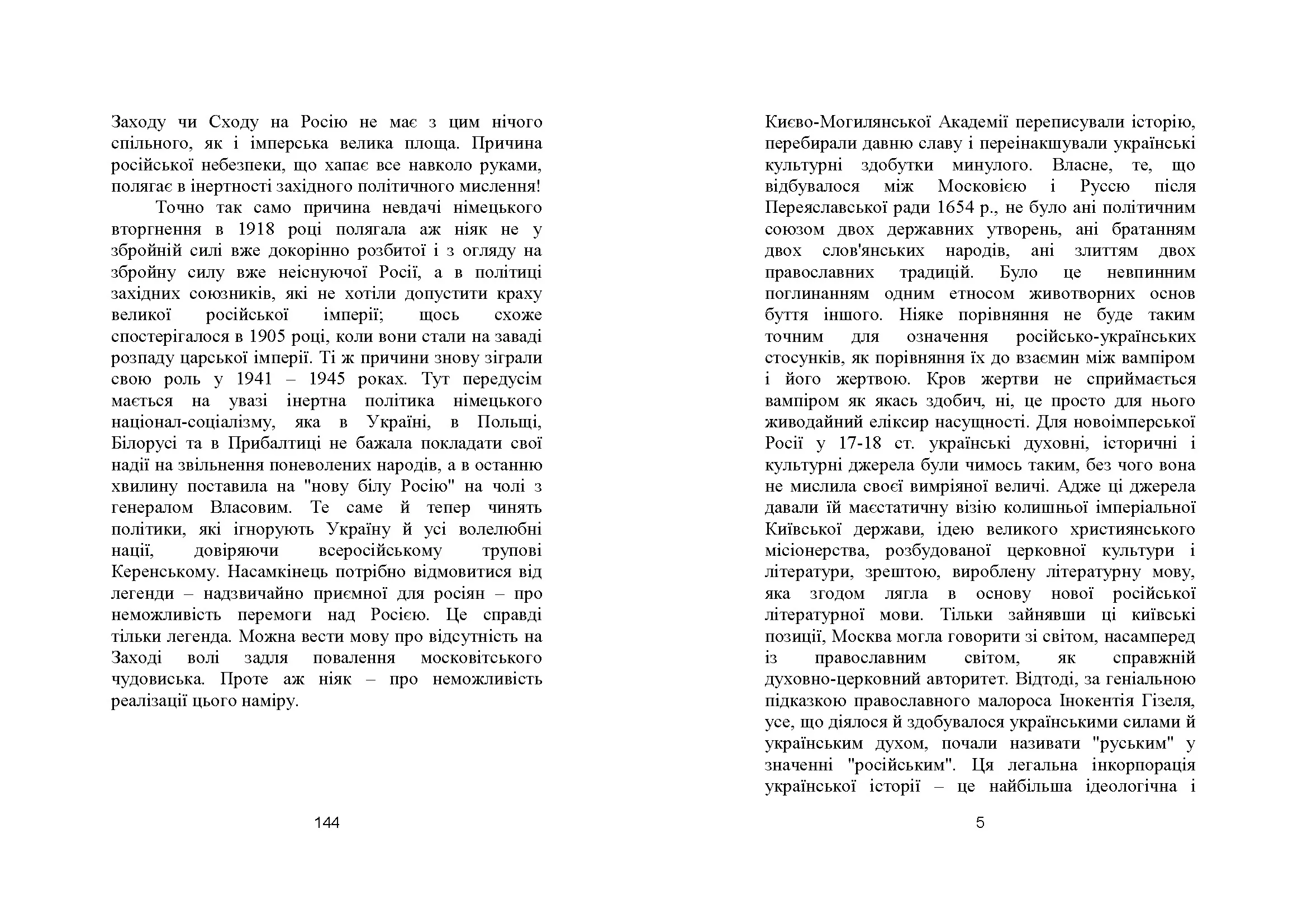 Заходу чи Сходу на Росію не має з цим нічого спільного, як і імперська велика площа. Причина російської небезпеки, що хапає все навколо руками, полягає в інертності західного політичного мислення!

Точно так само причина невдачі німецького вторгнення в 1918 році полягала аж ніяк не у збройній силі вже докорінно розбитої і з огляду на збройну силу вже неіснуючої Росії, а в політиці західних союзників, які не хотіли допустити краху великої російської імперії; щось схоже спостерігалося в 1905 році, коли вони стали на заваді розпаду царської імперії. Ті ж причини знову зіграли свою роль у 1941 – 1945 роках. Тут передусім мається на увазі інертна політика німецького націонал-соціалізму, яка в Україні, в Польщі, Білорусі та в Прибалтиці не бажала покладати свої надії на звільнення поневолених народів, а в останню хвилину поставила на "нову білу Росію" на чолі з генералом Власовим. Те саме й тепер чинять політики, які ігнорують Україну й усі волелюбні нації, довіряючи всеросійському трупові Керенському. Насамкінець потрібно відмовитися від легенди – надзвичайно приємної для росіян – про неможливість перемоги над Росією. Це справді тільки легенда. Можна вести мову про відсутність на Заході волі задля повалення московітського чудовиська. Проте аж ніяк – про неможливість реалізації цього наміру.

144

Києво-Могилянської Академії переписували історію, перебирали давню славу і переінакшували українські культурні здобутки минулого. Власне, те, що відбувалося між Московією і Руссю після Переяславської ради 1654 р., не було ані політичним союзом двох державних утворень, ані братанням двох слов'янських народів, ані злиттям двох православних традицій. Було це невпинним поглинанням одним етносом животворних основ буття іншого. Ніяке порівняння не буде таким точним для означення російсько-українських стосунків, як порівняння їх до взаємин між вампіром і його жертвою. Кров жертви не сприймається вампіром як якась здобич, ні, це просто для нього живодайний еліксир насущності. Для новоімперської Росії у 17-18 ст. українські духовні, історичні і культурні джерела були чимось таким, без чого вона не мислила своєї вимріяної величі. Адже ці джерела давали їй маєстатичну візію колишньої імперіальної Київської держави, ідею великого християнського місіонерства, розбудованої церковної культури і літератури, зрештою, вироблену літературну мову, яка згодом лягла в основу нової російської літературної мови. Тільки зайнявши ці київські позиції, Москва могла говорити зі світом, насамперед із православним світом, як справжній духовно-церковний авторитет. Відтоді, за геніальною підказкою православного малороса Інокентія Гізеля, усе, що діялося й здобувалося українськими силами й українським духом, почали називати "руським" у значенні "російським". Ця легальна інкорпорація української історії – це найбільша ідеологічна і

5